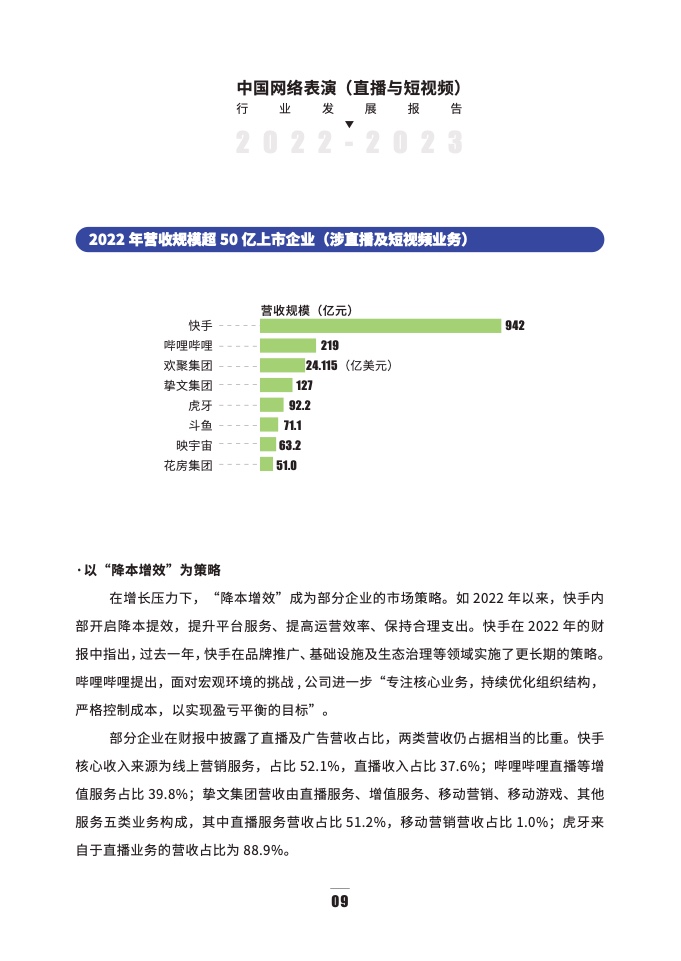 中国网络表演（直播与短视频）
行 业 发 展 报 告
2022-2023

2022 年营收规模超 50 亿上市企业（涉直播及短视频业务）

营收规模（亿元）
快手 942
哔哩哔哩 219
欢聚集团 24.115（亿美元）
挚文集团 127
虎牙 92.2
斗鱼 71.1
映宇宙 63.2
花房集团 51.0

· 以“降本增效”为策略

在增长压力下，“降本增效”成为部分企业的市场策略。如 2022 年以来，快手内部开启降本提效，提升平台服务、提高运营效率、保持合理支出。快手在 2022 年的财报中指出，过去一年，快手在品牌推广、基础设施及生态治理等领域实施了更长期的策略。哔哩哔哩提出，面对宏观环境的挑战，公司进一步“专注核心业务，持续优化组织结构，严格控制成本，以实现盈亏平衡的目标”。

部分企业在财报中披露了直播及广告营收占比，两类营收仍占据相当的比重。快手核心收入来源为线上营销服务，占比 52.1%，直播收入占比 37.6%；哔哩哔哩直播等增值服务占比 39.8%；挚文集团营收由直播服务、增值服务、移动营销、移动游戏、其他服务五类业务构成，其中直播服务营收占比 51.2%，移动营销营收占比 1.0%；虎牙来自于直播业务的营收占比为 88.9%。

09